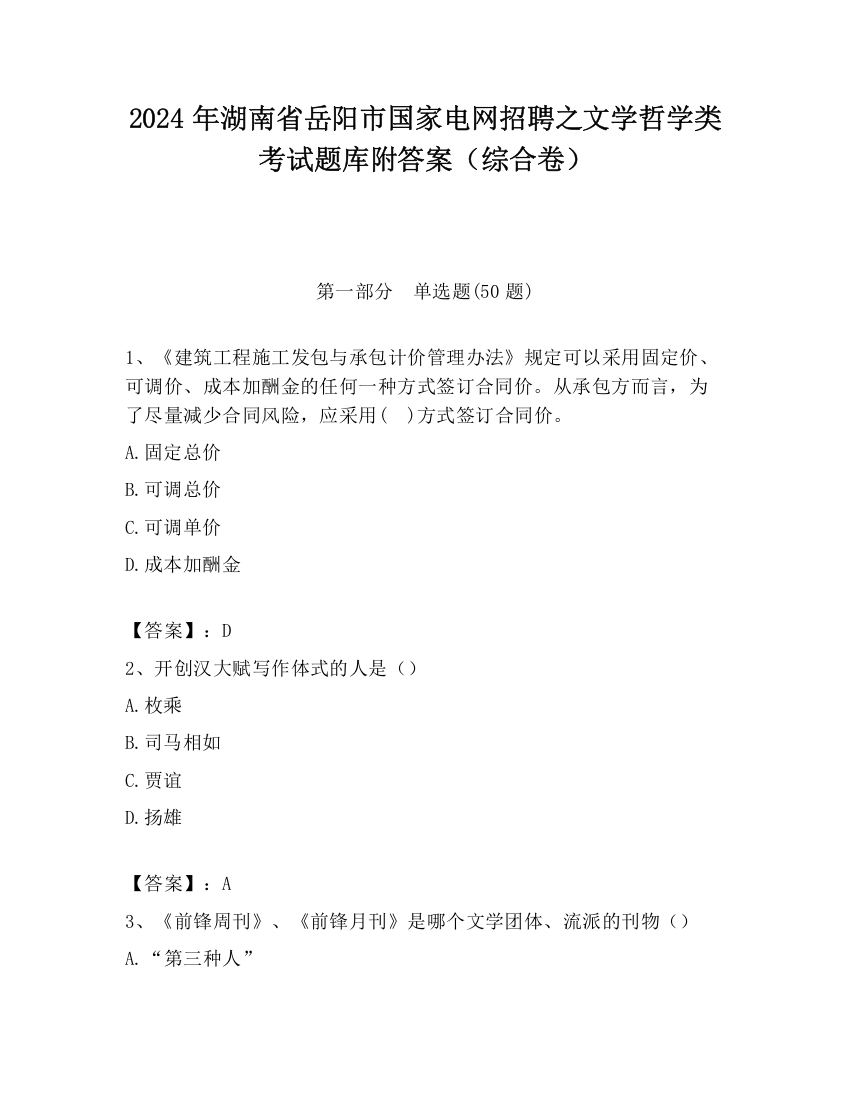 2024 年湖南省岳阳市国家电网招聘之文学哲学类考试题库附答案（综合卷）

第一部分　单选题(50 题)

1、《建筑工程施工发包与承包计价管理办法》规定可以采用固定价、可调价、成本加酬金的任何一种方式签订合同价。从承包方而言，为了尽量减少合同风险，应采用(　)方式签订合同价。

A.固定总价

B.可调总价

C.可调单价

D.成本加酬金

【答案】：D

2、开创汉大赋写作体式的人是（）

A.枚乘

B.司马相如

C.贾谊

D.扬雄

【答案】：A

3、《前锋周刊》、《前锋月刊》是哪个文学团体、流派的刊物（）

A.“第三种人”